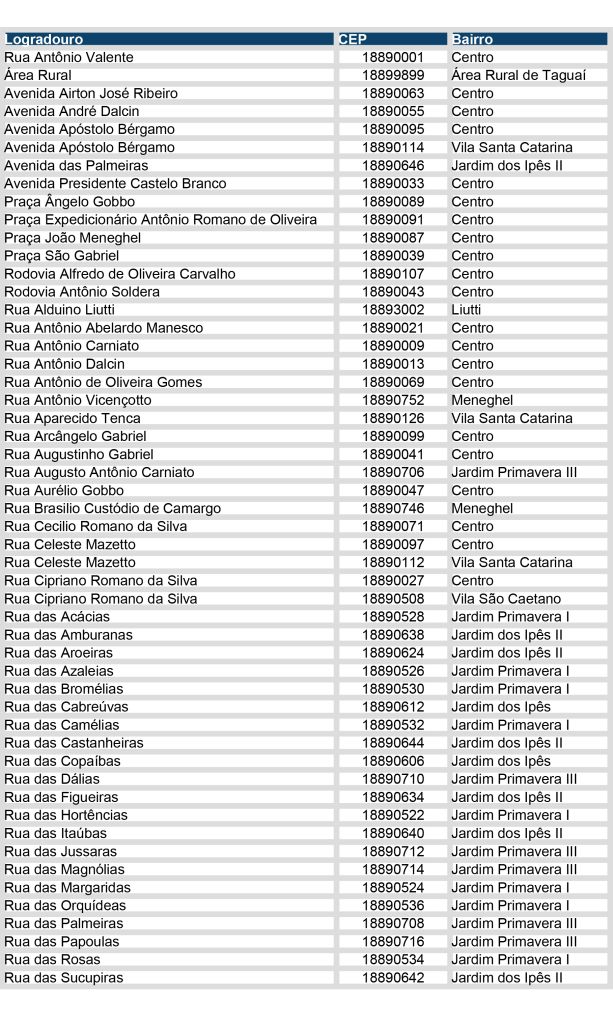 | Logradouro | CEP | Bairro |
|---|---|---|
| Rua Antônio Valente | 18890001 | Centro |
| Área Rural | 18899899 | Área Rural de Taguaí |
| Avenida Airton José Ribeiro | 18890063 | Centro |
| Avenida André Dalcin | 18890055 | Centro |
| Avenida Apóstolo Bérgamo | 18890095 | Centro |
| Avenida Apóstolo Bérgamo | 18890114 | Vila Santa Catarina |
| Avenida das Palmeiras | 18890646 | Jardim dos Ipês II |
| Avenida Presidente Castelo Branco | 18890033 | Centro |
| Praça Ângelo Gobbo | 18890089 | Centro |
| Praça Expedicionário Antônio Romano de Oliveira | 18890091 | Centro |
| Praça João Meneghel | 18890087 | Centro |
| Praça São Gabriel | 18890039 | Centro |
| Rodovia Alfredo de Oliveira Carvalho | 18890107 | Centro |
| Rodovia Antônio Soldera | 18890043 | Centro |
| Rua Alduino Liutti | 18893002 | Liutti |
| Rua Antônio Abelardo Manesco | 18890021 | Centro |
| Rua Antônio Carniato | 18890009 | Centro |
| Rua Antônio Dalcin | 18890013 | Centro |
| Rua Antônio de Oliveira Gomes | 18890069 | Centro |
| Rua Antônio Vicençotto | 18890752 | Meneghel |
| Rua Aparecido Tenca | 18890126 | Vila Santa Catarina |
| Rua Arcângelo Gabriel | 18890099 | Centro |
| Rua Augustinho Gabriel | 18890041 | Centro |
| Rua Augusto Antônio Carniato | 18890706 | Jardim Primavera III |
| Rua Aurélio Gobbo | 18890047 | Centro |
| Rua Brasilio Custódio de Camargo | 18890746 | Meneghel |
| Rua Cecilio Romano da Silva | 18890071 | Centro |
| Rua Celeste Mazetto | 18890097 | Centro |
| Rua Celeste Mazetto | 18890112 | Vila Santa Catarina |
| Rua Cipriano Romano da Silva | 18890027 | Centro |
| Rua Cipriano Romano da Silva | 18890508 | Vila São Caetano |
| Rua das Acácias | 18890528 | Jardim Primavera I |
| Rua das Amburanas | 18890638 | Jardim dos Ipês II |
| Rua das Aroeiras | 18890624 | Jardim dos Ipês II |
| Rua das Azaleias | 18890526 | Jardim Primavera I |
| Rua das Bromélias | 18890530 | Jardim Primavera I |
| Rua das Cabreúvas | 18890612 | Jardim dos Ipês |
| Rua das Camélias | 18890532 | Jardim Primavera I |
| Rua das Castanheiras | 18890644 | Jardim dos Ipês II |
| Rua das Copaíbas | 18890606 | Jardim dos Ipês |
| Rua das Dálias | 18890710 | Jardim Primavera III |
| Rua das Figueiras | 18890634 | Jardim dos Ipês II |
| Rua das Hortências | 18890522 | Jardim Primavera I |
| Rua das Itaúbas | 18890640 | Jardim dos Ipês II |
| Rua das Jussaras | 18890712 | Jardim Primavera III |
| Rua das Magnólias | 18890714 | Jardim Primavera III |
| Rua das Margaridas | 18890524 | Jardim Primavera I |
| Rua das Orquídeas | 18890536 | Jardim Primavera I |
| Rua das Palmeiras | 18890708 | Jardim Primavera III |
| Rua das Papoulas | 18890716 | Jardim Primavera III |
| Rua das Rosas | 18890534 | Jardim Primavera I |
| Rua das Sucupiras | 18890642 | Jardim dos Ipês II |